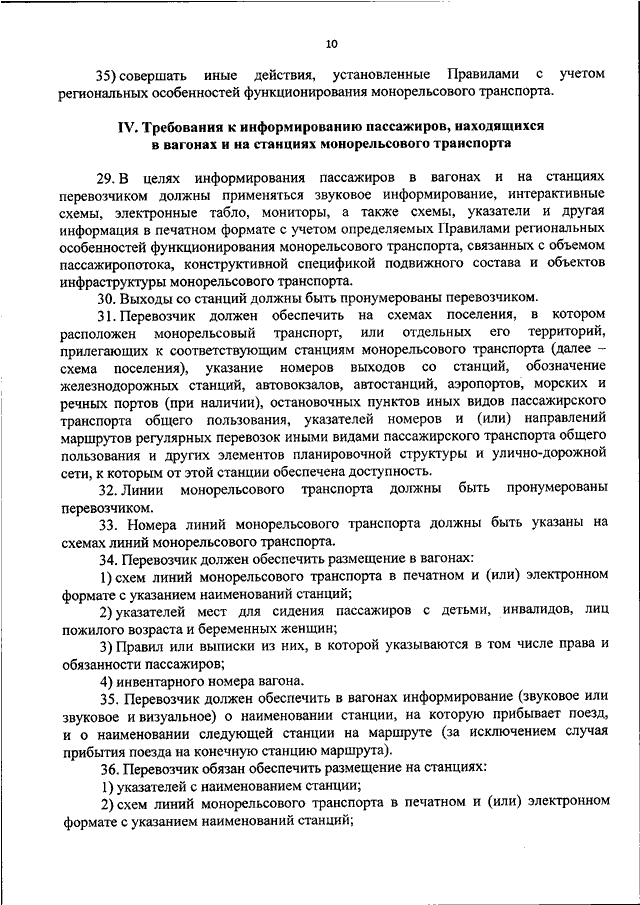 10

35) совершать иные действия, установленные Правилами с учетом региональных особенностей функционирования монорельсового транспорта.

IV. Требования к информированию пассажиров, находящихся в вагонах и на станциях монорельсового транспорта

29. В целях информирования пассажиров в вагонах и на станциях перевозчиком должны применяться звуковое информирование, интерактивные схемы, электронные табло, мониторы, а также схемы, указатели и другая информация в печатном формате с учетом определяемых Правилами региональных особенностей функционирования монорельсового транспорта, связанных с объемом пассажиропотока, конструктивной спецификой подвижного состава и объектов инфраструктуры монорельсового транспорта.

30. Выходы со станций должны быть пронумерованы перевозчиком.

31. Перевозчик должен обеспечить на схемах поселения, в котором расположен монорельсовый транспорт, или отдельных его территорий, прилегающих к соответствующим станциям монорельсового транспорта (далее – схема поселения), указание номеров выходов со станций, обозначение железнодорожных станций, автовокзалов, автостанций, аэропортов, морских и речных портов (при наличии), остановочных пунктов иных видов пассажирского транспорта общего пользования, указателей номеров и (или) направлений маршрутов регулярных перевозок иными видами пассажирского транспорта общего пользования и других элементов планировочной структуры и улично-дорожной сети, к которым от этой станции обеспечена доступность.

32. Линии монорельсового транспорта должны быть пронумерованы перевозчиком.

33. Номера линий монорельсового транспорта должны быть указаны на схемах линий монорельсового транспорта.

34. Перевозчик должен обеспечить размещение в вагонах:

1) схем линий монорельсового транспорта в печатном и (или) электронном формате с указанием наименований станций;

2) указателей мест для сидения пассажиров с детьми, инвалидов, лиц пожилого возраста и беременных женщин;

3) Правил или выписки из них, в которой указываются в том числе права и обязанности пассажиров;

4) инвентарного номера вагона.

35. Перевозчик должен обеспечить в вагонах информирование (звуковое или звуковое и визуальное) о наименовании станции, на которую прибывает поезд, и о наименовании следующей станции на маршруте (за исключением случая прибытия поезда на конечную станцию маршрута).

36. Перевозчик обязан обеспечить размещение на станциях:

1) указателей с наименованием станции;

2) схем линий монорельсового транспорта в печатном и (или) электронном формате с указанием наименований станций;